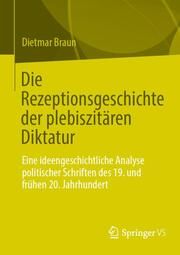 Dietmar Braun

Die Rezeptionsgeschichte der plebiszitären Diktatur

Eine ideengeschichtliche Analyse politischer Schriften des 19. und frühen 20. Jahrhundert

Springer VS